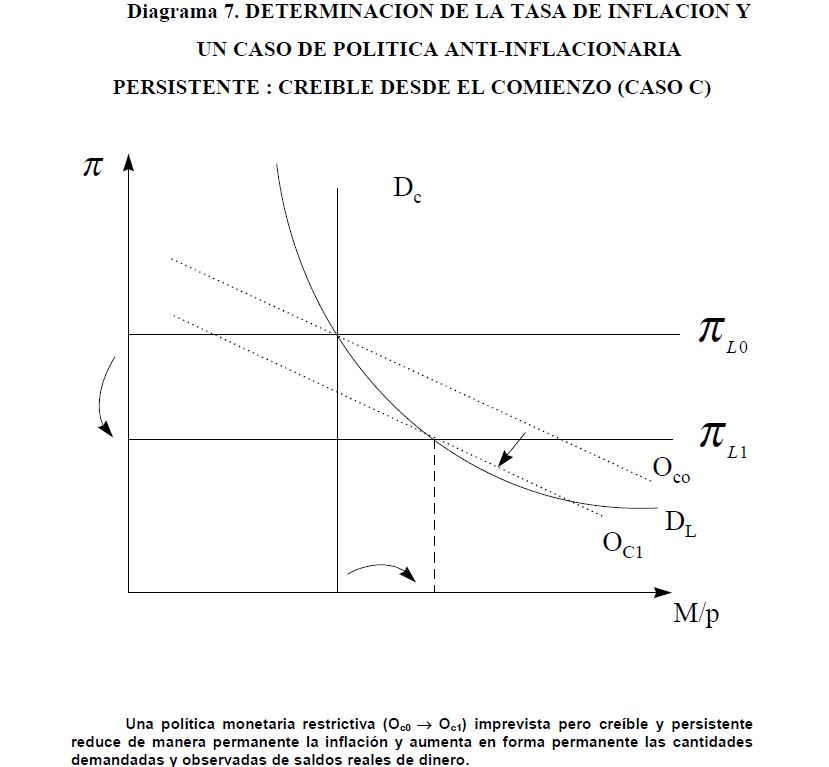 Diagrama 7. DETERMINACION DE LA TASA DE INFLACION Y UN CASO DE POLITICA ANTI-INFLACIONARIA PERSISTENTE : CREIBLE DESDE EL COMIENZO (CASO C)

$\pi$

$D_c$

$\pi_{L0}$

$\pi_{L1}$

$O_{co}$

$D_L$

$O_{C1}$

M/p

Una política monetaria restrictiva ($O_{c0} \rightarrow O_{c1}$) imprevista pero creíble y persistente reduce de manera permanente la inflación y aumenta en forma permanente las cantidades demandadas y observadas de saldos reales de dinero.